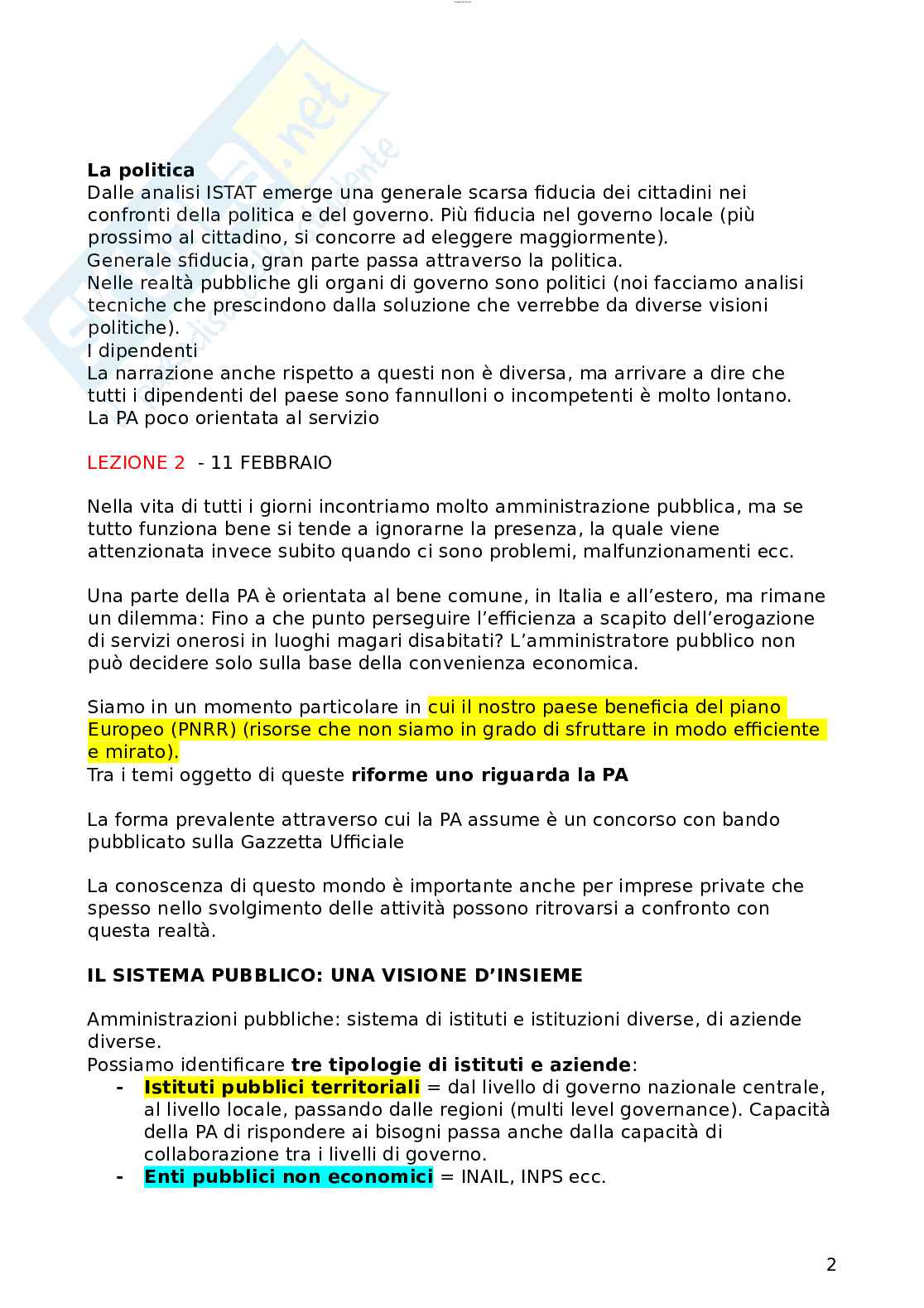 La politica
Dalle analisi ISTAT emerge una generale scarsa fiducia dei cittadini nei confronti della politica e del governo. Più fiducia nel governo locale (più prossimo al cittadino, si concorre ad eleggere maggiormente).
Generale sfiducia, gran parte passa attraverso la politica.
Nelle realtà pubbliche gli organi di governo sono politici (noi facciamo analisi tecniche che prescindono dalla soluzione che verrebbe da diverse visioni politiche).
I dipendenti
La narrazione anche rispetto a questi non è diversa, ma arrivare a dire che tutti i dipendenti del paese sono fannulloni o incompetenti è molto lontano.
La PA poco orientata al servizio

LEZIONE 2 - 11 FEBBRAIO

Nella vita di tutti i giorni incontriamo molto amministrazione pubblica, ma se tutto funziona bene si tende a ignorarne la presenza, la quale viene attenzionata invece subito quando ci sono problemi, malfunzionamenti ecc.

Una parte della PA è orientata al bene comune, in Italia e all'estero, ma rimane un dilemma: Fino a che punto perseguire l'efficienza a scapito dell'erogazione di servizi onerosi in luoghi magari disabitati? L'amministratore pubblico non può decidere solo sulla base della convenienza economica.

Siamo in un momento particolare in cui il nostro paese beneficia del piano Europeo (PNRR) (risorse che non siamo in grado di sfruttare in modo efficiente e mirato).
Tra i temi oggetto di queste riforme uno riguarda la PA

La forma prevalente attraverso cui la PA assume è un concorso con bando pubblicato sulla Gazzetta Ufficiale

La conoscenza di questo mondo è importante anche per imprese private che spesso nello svolgimento delle attività possono ritrovarsi a confronto con questa realtà.

IL SISTEMA PUBBLICO: UNA VISIONE D'INSIEME

Amministrazioni pubbliche: sistema di istituti e istituzioni diverse, di aziende diverse.
Possiamo identificare tre tipologie di istituti e aziende:
- Istituti pubblici territoriali = dal livello di governo nazionale centrale, al livello locale, passando dalle regioni (multi level governance). Capacità della PA di rispondere ai bisogni passa anche dalla capacità di collaborazione tra i livelli di governo.
- Enti pubblici non economici = INAIL, INPS ecc.

2